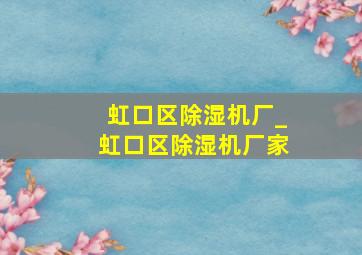 虹口区除湿机厂_
虹口区除湿机厂家